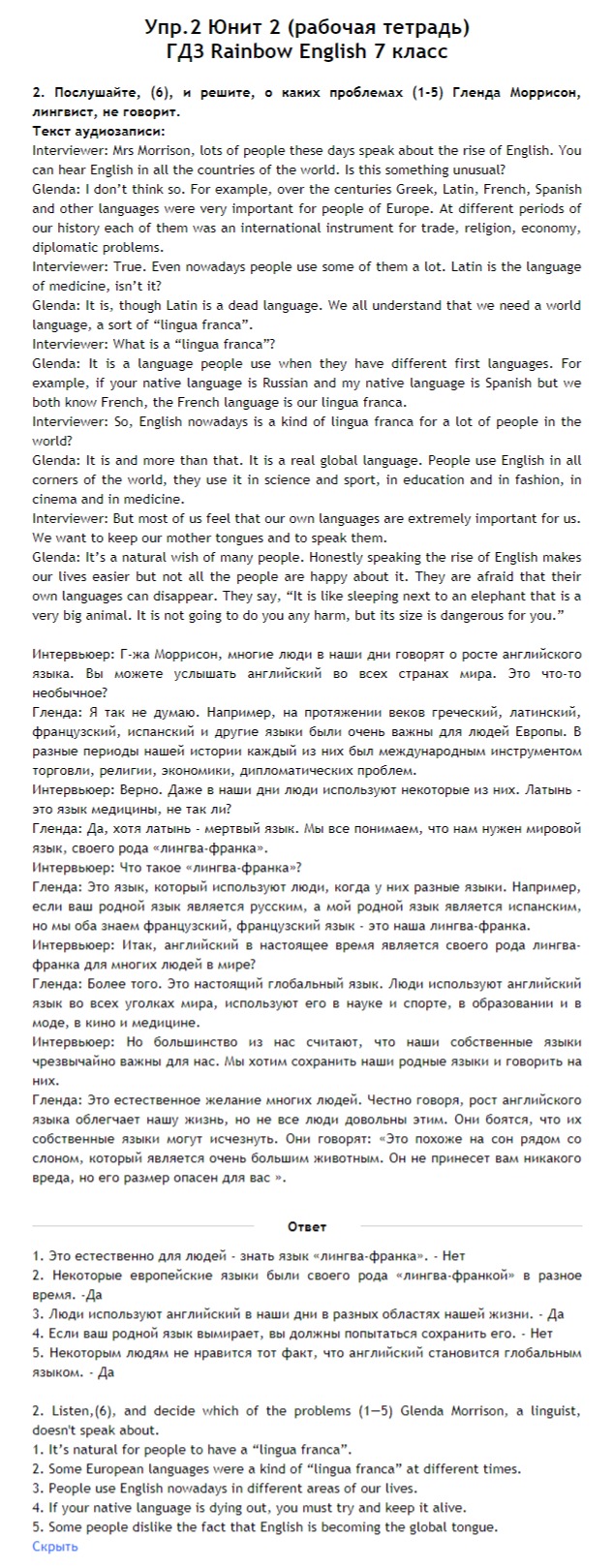 Упр.2 Юнит 2 (рабочая тетрадь)
ГДЗ Rainbow English 7 класс

2. Послушайте, (6), и решите, о каких проблемах (1-5) Гленда Моррисон, лингвист, не говорит.
Текст аудиозаписи:
Interviewer: Mrs Morrison, lots of people these days speak about the rise of English. You can hear English in all the countries of the world. Is this something unusual?
Glenda: I don't think so. For example, over the centuries Greek, Latin, French, Spanish and other languages were very important for people of Europe. At different periods of our history each of them was an international instrument for trade, religion, economy, diplomatic problems.
Interviewer: True. Even nowadays people use some of them a lot. Latin is the language of medicine, isn't it?
Glenda: It is, though Latin is a dead language. We all understand that we need a world language, a sort of "lingua franca".
Interviewer: What is a "lingua franca"?
Glenda: It is a language people use when they have different first languages. For example, if your native language is Russian and my native language is Spanish but we both know French, the French language is our lingua franca.
Interviewer: So, English nowadays is a kind of lingua franca for a lot of people in the world?
Glenda: It is and more than that. It is a real global language. People use English in all corners of the world, they use it in science and sport, in education and in fashion, in cinema and in medicine.
Interviewer: But most of us feel that our own languages are extremely important for us. We want to keep our mother tongues and to speak them.
Glenda: It's a natural wish of many people. Honestly speaking the rise of English makes our lives easier but not all the people are happy about it. They are afraid that their own languages can disappear. They say, "It is like sleeping next to an elephant that is a very big animal. It is not going to do you any harm, but its size is dangerous for you."

Интервьюер: Г-жа Моррисон, многие люди в наши дни говорят о росте английского языка. Вы можете услышать английский во всех странах мира. Это что-то необычное?
Гленда: Я так не думаю. Например, на протяжении веков греческий, латинский, французский, испанский и другие языки были очень важны для людей Европы. В разные периоды нашей истории каждый из них был международным инструментом торговли, религии, экономики, дипломатических проблем.
Интервьюер: Верно. Даже в наши дни люди используют некоторые из них. Латынь - это язык медицины, не так ли?
Гленда: Да, хотя латынь - мертвый язык. Мы все понимаем, что нам нужен мировой язык, своего рода «лингва-франка».
Интервьюер: Что такое «лингва-франка»?
Гленда: Это язык, который используют люди, когда у них разные языки. Например, если ваш родной язык является русским, а мой родной язык является испанским, но мы оба знаем французский, французский язык - это наша лингва-франка.
Интервьюер: Итак, английский в настоящее время является своего рода лингва-франка для многих людей в мире?
Гленда: Более того. Это настоящий глобальный язык. Люди используют английский язык во всех уголках мира, используют его в науке и спорте, в образовании и в моде, в кино и медицине.
Интервьюер: Но большинство из нас считают, что наши собственные языки чрезвычайно важны для нас. Мы хотим сохранить наши родные языки и говорить на них.
Гленда: Это естественное желание многих людей. Честно говоря, рост английского языка облегчает нашу жизнь, но не все люди довольны этим. Они боятся, что их собственные языки могут исчезнуть. Они говорят: «Это похоже на сон рядом со слоном, который является очень большим животным. Он не принесет вам никакого вреда, но его размер опасен для вас ».

Ответ

1. Это естественно для людей - знать язык «лингва-франка». - Нет
2. Некоторые европейские языки были своего рода «лингва-франкой» в разное время. -Да
3. Люди используют английский в наши дни в разных областях нашей жизни. - Да
4. Если ваш родной язык вымирает, вы должны попытаться сохранить его. - Нет
5. Некоторым людям не нравится тот факт, что английский становится глобальным языком. - Да

2. Listen,(6), and decide which of the problems (1—5) Glenda Morrison, a linguist, doesn't speak about.
1. It's natural for people to have a "lingua franca".
2. Some European languages were a kind of "lingua franca" at different times.
3. People use English nowadays in different areas of our lives.
4. If your native language is dying out, you must try and keep it alive.
5. Some people dislike the fact that English is becoming the global tongue.
Скрыть